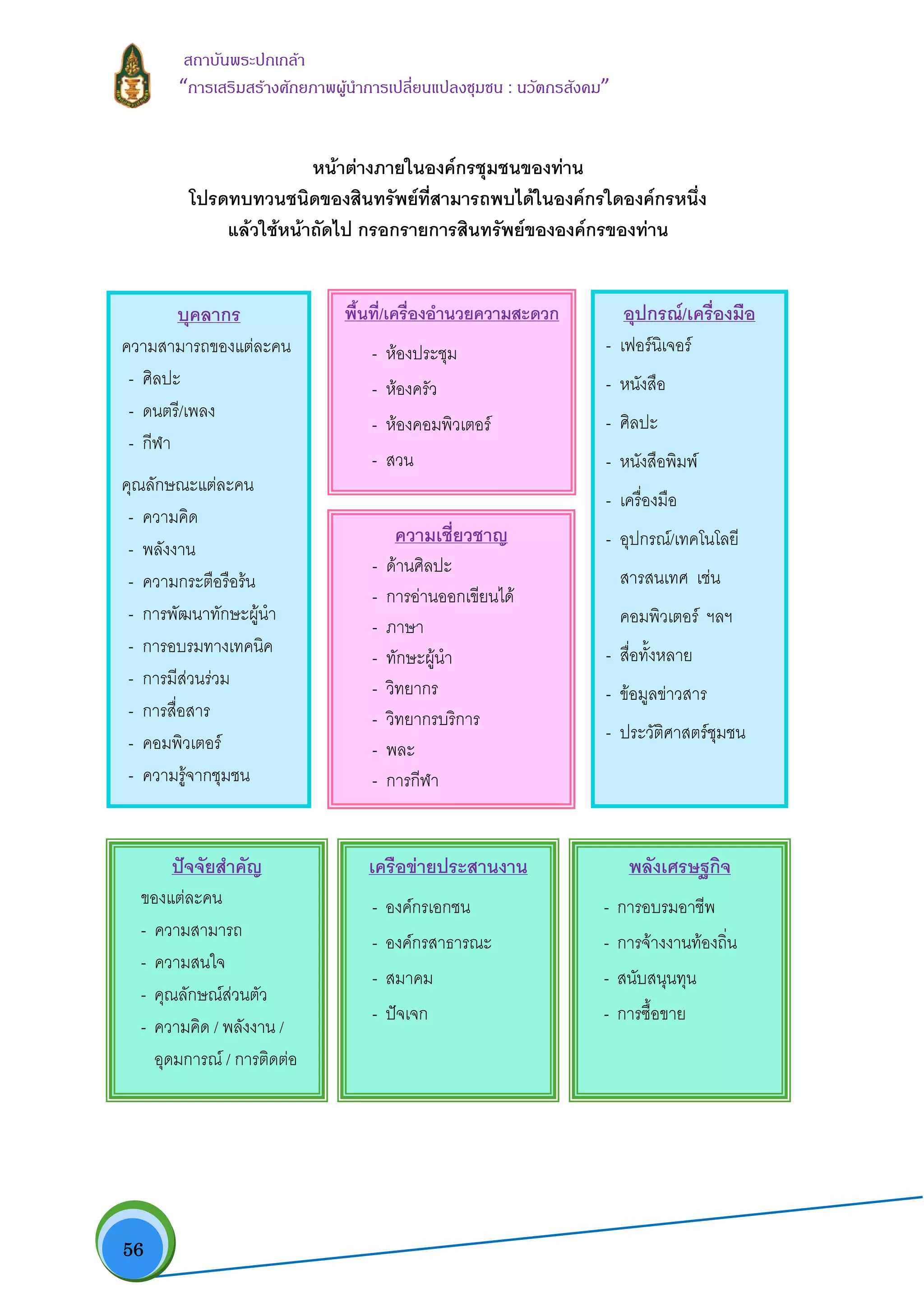 สถาบันพระปกเกล้า
“การเสริมสร้างศักยภาพผู้นำการเปลี่ยนแปลงชุมชน : นวัตกรสังคม”

หน้าต่างภายในองค์กรชุมชนของท่าน
โปรดทบทวนชนิดของสินทรัพย์ที่สามารถพบได้ในองค์กรใดองค์กรหนึ่ง
แล้วใช้หน้าถัดไป กรอกรายการสินทรัพย์ขององค์กรของท่าน

บุคลากร
ความสามารถของแต่ละคน
- ศิลปะ
- ดนตรี/เพลง
- กีฬา
คุณลักษณะแต่ละคน
- ความคิด
- พลังงาน
- ความกระตือรือร้น
- การพัฒนาทักษะผู้นำ
- การอบรมทางเทคนิค
- การมีส่วนร่วม
- การสื่อสาร
- คอมพิวเตอร์
- ความรู้จากชุมชน

พื้นที่/เครื่องอำนวยความสะดวก
- ห้องประชุม
- ห้องครัว
- ห้องคอมพิวเตอร์
- สวน

ความเชี่ยวชาญ
- ด้านศิลปะ
- การอ่านออกเขียนได้
- ภาษา
- ทักษะผู้นำ
- วิทยากร
- วิทยากรบริการ
- พละ
- การกีฬา

อุปกรณ์/เครื่องมือ
- เฟอร์นิเจอร์
- หนังสือ
- ศิลปะ
- หนังสือพิมพ์
- เครื่องมือ
- อุปกรณ์/เทคโนโลยี สารสนเทศ เช่น คอมพิวเตอร์ ฯลฯ
- สื่อทั้งหลาย
- ข้อมูลข่าวสาร
- ประวัติศาสตร์ชุมชน

ปัจจัยสำคัญ
ของแต่ละคน
- ความสามารถ
- ความสนใจ
- คุณลักษณ์ส่วนตัว
- ความคิด / พลังงาน / อุดมการณ์ / การติดต่อ

เครือข่ายประสานงาน
- องค์กรเอกชน
- องค์กรสาธารณะ
- สมาคม
- ปัจเจก

พลังเศรษฐกิจ
- การอบรมอาชีพ
- การจ้างงานท้องถิ่น
- สนับสนุนทุน
- การซื้อขาย

56